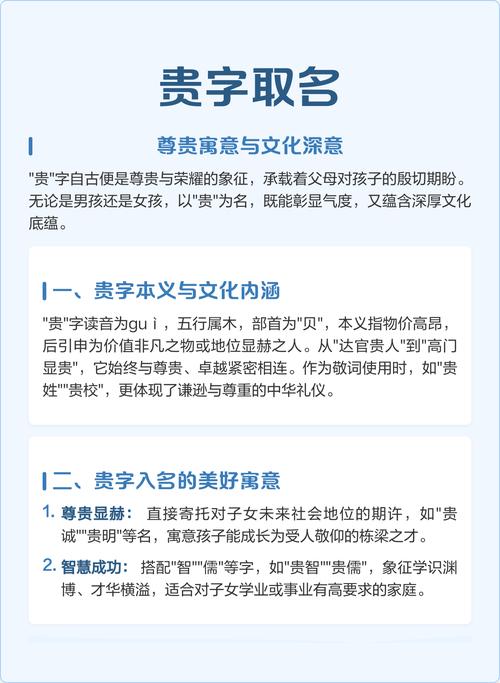 贵字取名

尊贵寓意与文化深意

"贵"字自古便是尊贵与荣耀的象征，承载着父母对孩子的殷切期盼。无论是男孩还是女孩，以"贵"为名，既能彰显气度，又蕴含深厚文化底蕴。

一、贵字本义与文化内涵

"贵"字读音为guì，五行属木，部首为"贝"，本义指物价高昂，后引申为价值非凡之物或地位显赫之人。从"达官贵人"到"高门显贵"，它始终与尊贵、卓越紧密相连。作为敬词使用时，如"贵姓""贵校"，更体现了谦逊与尊重的中华礼仪。

二、贵字入名的美好寓意

1. 尊贵显赫： 直接寄托对子女未来社会地位的期许，如"贵诚""贵明"等名，寓意孩子能成长为受人敬仰的栋梁之才。

2. 智慧成功： 搭配"智""儒"等字，如"贵智""贵儒"，象征学识渊博、才华横溢，适合对子女学业或事业有高要求的家庭。